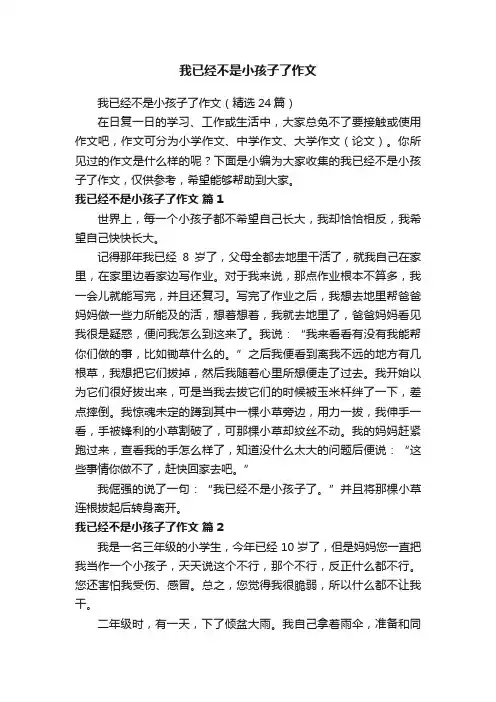 我已经不是小孩子了作文

我已经不是小孩子了作文（精选 24 篇）

在日复一日的学习、工作或生活中，大家总免不了要接触或使用作文吧，作文可分为小学作文、中学作文、大学作文（论文）。你所见过的作文是什么样的呢？下面是小编为大家收集的我已经不是小孩子了作文，仅供参考，希望能够帮助到大家。

我已经不是小孩子了作文 篇 1

世界上，每一个小孩子都不希望自己长大，我却恰恰相反，我希望自己快快长大。

记得那年我已经 8 岁了，父母全都去地里干活了，就我自己在家里，在家里边看家边写作业。对于我来说，那点作业根本不算多，我一会儿就能写完，并且还复习。写完了作业之后，我想去地里帮爸爸妈妈做一些力所能及的活，想着想着，我就去地里了，爸爸妈妈看见我很是疑惑，便问我怎么到这来了。我说：“我来看看有没有我能帮你们做的事，比如锄草什么的。”之后我便看到离我不远的地方有几根草，我想把它们拔掉，然后我随着心里所想便走了过去。我开始以为它们很好拔出来，可是当我去拔它们的时候被玉米杆绊了一下，差点摔倒。我惊魂未定的蹲到其中一棵小草旁边，用力一拔，我伸手一看，手被锋利的小草割破了，可那棵小草却纹丝不动。我的妈妈赶紧跑过来，查看我的手怎么样了，知道没什么太大的问题后便说：“这些事情你做不了，赶快回家去吧。”

我倔强的说了一句：“我已经不是小孩子了。”并且将那棵小草连根拔起后转身离开。

我已经不是小孩子了作文 篇 2

我是一名三年级的小学生，今年已经 10 岁了，但是妈妈您一直把我当作一个小孩子，天天说这个不行，那个不行，反正什么都不行。您还害怕我受伤、感冒。总之，您觉得我很脆弱，所以什么都不让我干。

二年级时，有一天，下了倾盆大雨。我自己拿着雨伞，准备和同